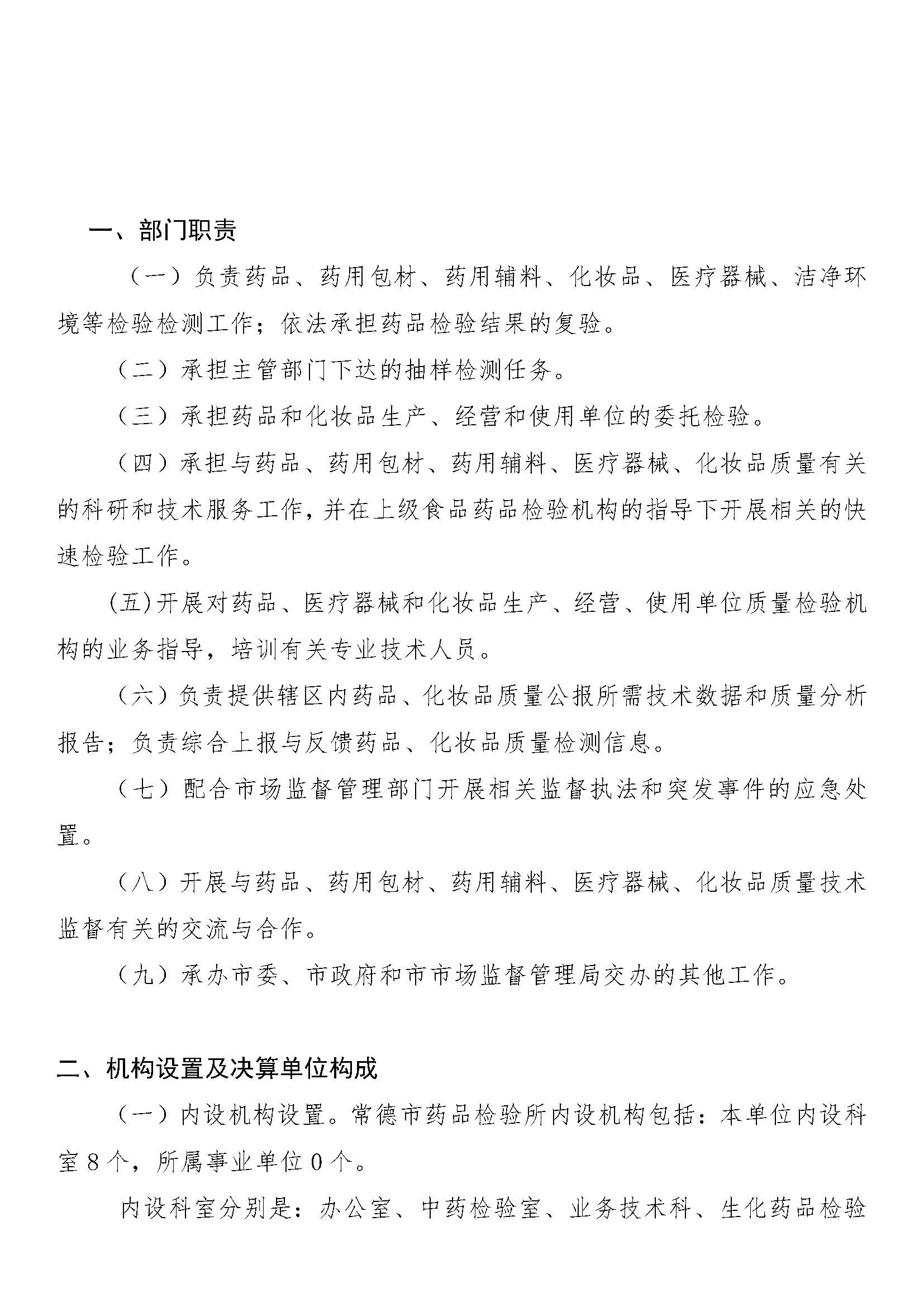 一、部门职责

（一）负责药品、药用包材、药用辅料、化妆品、医疗器械、洁净环境等检验检测工作；依法承担药品检验结果的复验。

（二）承担主管部门下达的抽样检测任务。

（三）承担药品和化妆品生产、经营和使用单位的委托检验。

（四）承担与药品、药用包材、药用辅料、医疗器械、化妆品质量有关的科研和技术服务工作，并在上级食品药品检验机构的指导下开展相关的快速检验工作。

(五)开展对药品、医疗器械和化妆品生产、经营、使用单位质量检验机构的业务指导，培训有关专业技术人员。

（六）负责提供辖区内药品、化妆品质量公报所需技术数据和质量分析报告；负责综合上报与反馈药品、化妆品质量检测信息。

（七）配合市场监督管理部门开展相关监督执法和突发事件的应急处置。

（八）开展与药品、药用包材、药用辅料、医疗器械、化妆品质量技术监督有关的交流与合作。

（九）承办市委、市政府和市市场监督管理局交办的其他工作。

二、机构设置及决算单位构成

（一）内设机构设置。常德市药品检验所内设机构包括：本单位内设科室8个，所属事业单位0个。

内设科室分别是：办公室、中药检验室、业务技术科、生化药品检验